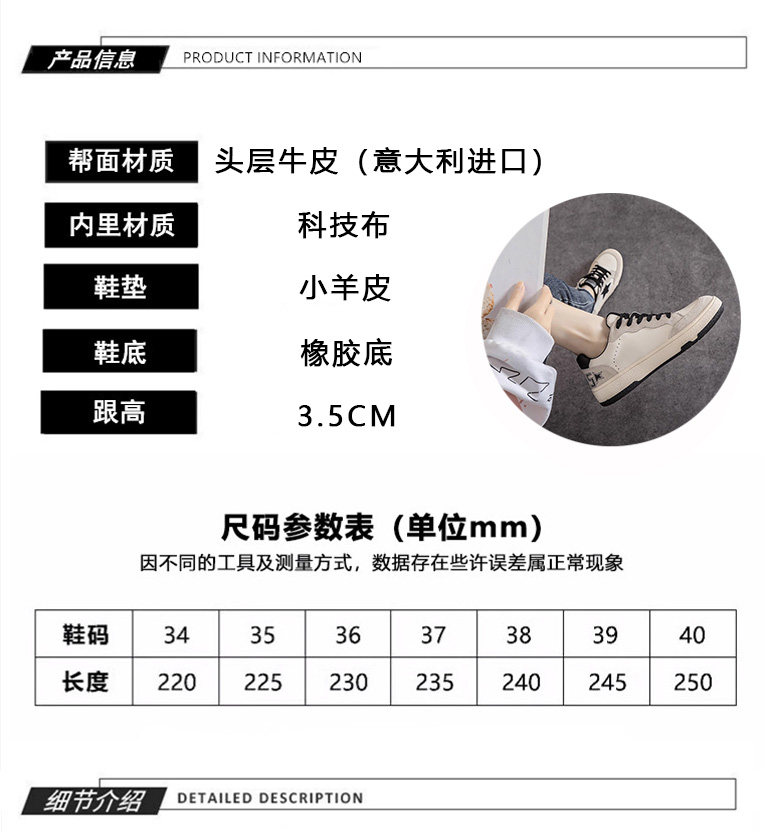 产品信息 PRODUCT INFORMATION

帮面材质 头层牛皮（意大利进口）

内里材质 科技布

鞋垫 小羊皮

鞋底 橡胶底

跟高 3.5CM

尺码参数表（单位mm）

因不同的工具及测量方式，数据存在些许误差属正常现象

| 鞋码 | 34 | 35 | 36 | 37 | 38 | 39 | 40 |
|---|---|---|---|---|---|---|---|
| 长度 | 220 | 225 | 230 | 235 | 240 | 245 | 250 |

细节介绍 DETAILED DESCRIPTION